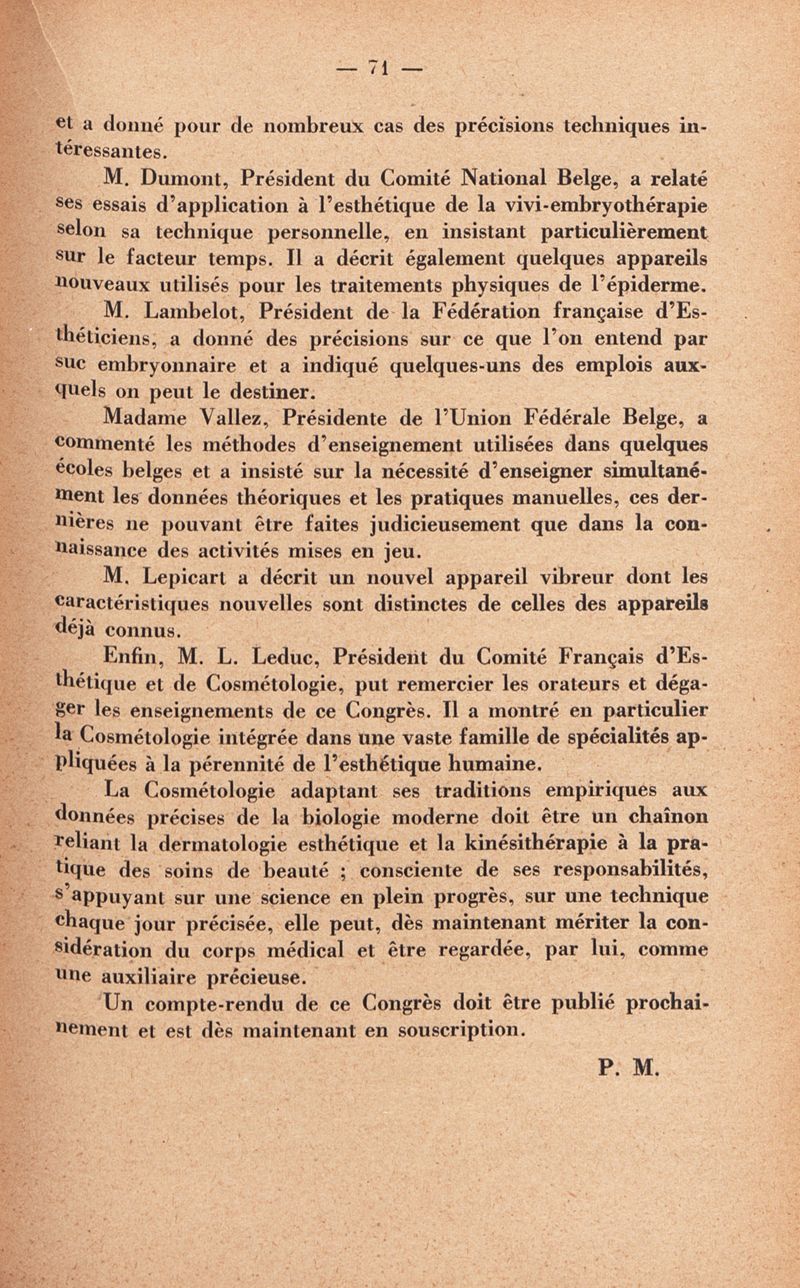 — 71 —

et a donné pour de nombreux cas des précisions techniques intéressantes.

M. Dumont, Président du Comité National Belge, a relaté ses essais d'application à l'esthétique de la vivi-embryothérapie selon sa technique personnelle, en insistant particulièrement sur le facteur temps. Il a décrit également quelques appareils nouveaux utilisés pour les traitements physiques de l'épiderme.

M. Lambelot, Président de la Fédération française d'Esthéticiens, a donné des précisions sur ce que l'on entend par suc embryonnaire et a indiqué quelques-uns des emplois auxquels on peut le destiner.

Madame Vallez, Présidente de l'Union Fédérale Belge, a commenté les méthodes d'enseignement utilisées dans quelques écoles belges et a insisté sur la nécessité d'enseigner simultanément les données théoriques et les pratiques manuelles, ces dernières ne pouvant être faites judicieusement que dans la connaissance des activités mises en jeu.

M. Lepicart a décrit un nouvel appareil vibreur dont les caractéristiques nouvelles sont distinctes de celles des appareils déjà connus.

Enfin, M. L. Leduc, Président du Comité Français d'Esthétique et de Cosmétologie, put remercier les orateurs et dégager les enseignements de ce Congrès. Il a montré en particulier la Cosmétologie intégrée dans une vaste famille de spécialités appliquées à la pérennité de l'esthétique humaine.

La Cosmétologie adaptant ses traditions empiriques aux données précises de la biologie moderne doit être un chaînon reliant la dermatologie esthétique et la kinésithérapie à la pratique des soins de beauté ; consciente de ses responsabilités, s'appuyant sur une science en plein progrès, sur une technique chaque jour précisée, elle peut, dès maintenant mériter la considération du corps médical et être regardée, par lui, comme une auxiliaire précieuse.

Un compte-rendu de ce Congrès doit être publié prochainement et est dès maintenant en souscription.

P. M.